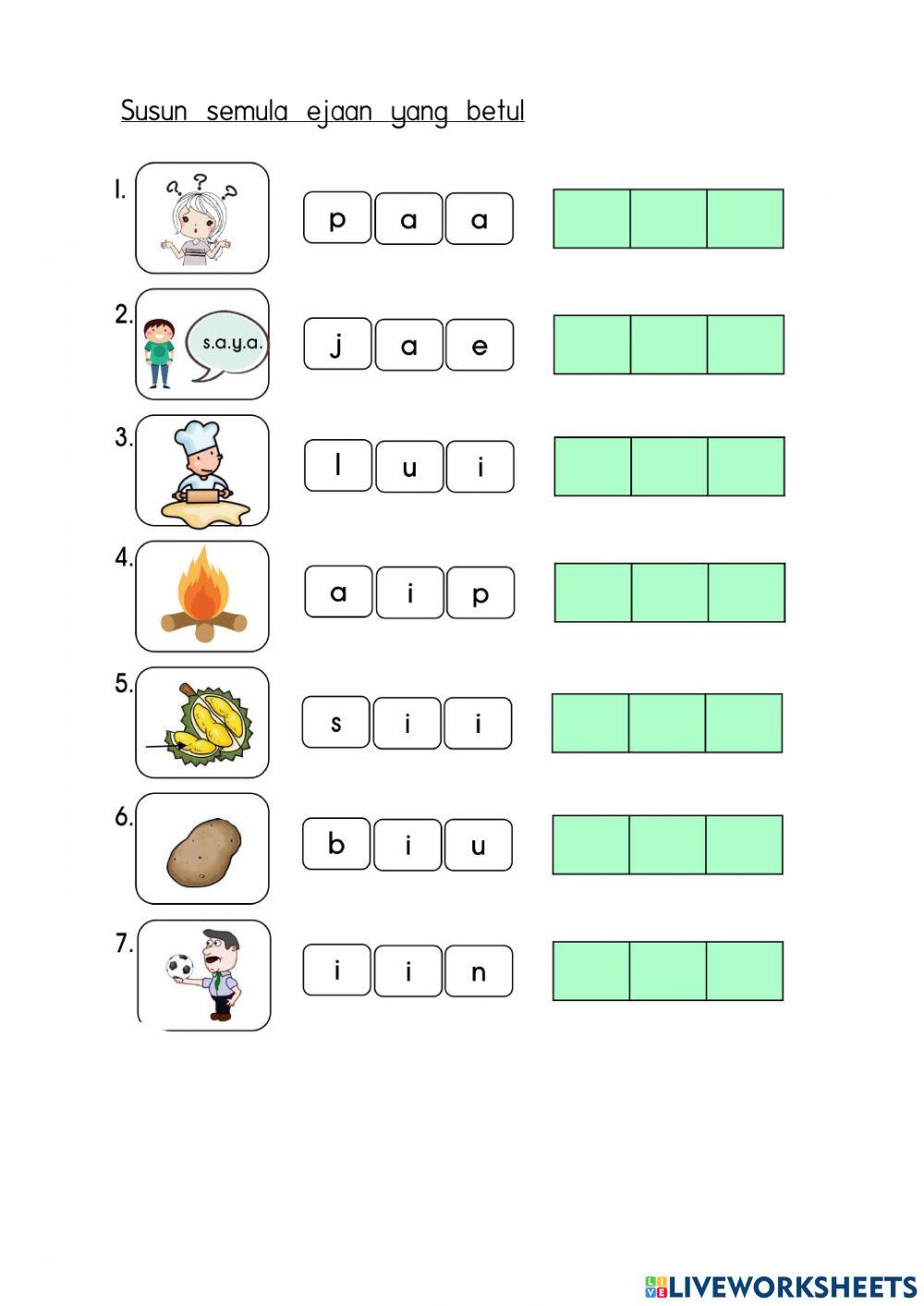 Susun semula ejaan yang betul

1. ? ? ? p a a

2. s.a.y.a. j a e

3. l u i

4. a i p

5. s i i

6. b i u

7. i i n

LIVEWORKSHEETS